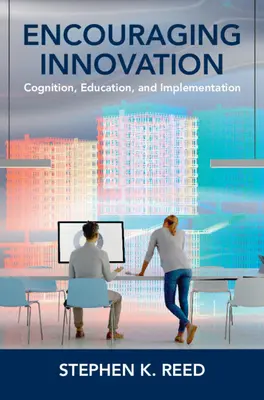 ENCOURAGING INNOVATION

Cognition, Education, and Implementation

STEPHEN K. REED